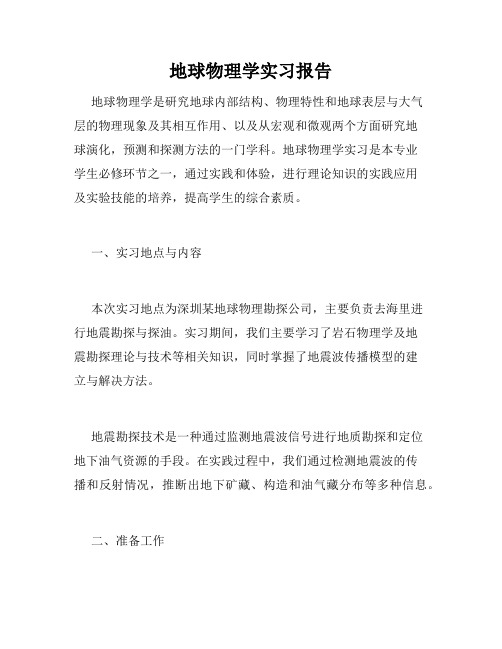 地球物理学实习报告

地球物理学是研究地球内部结构、物理特性和地球表层与大气层的物理现象及其相互作用、以及从宏观和微观两个方面研究地球演化，预测和探测方法的一门学科。地球物理学实习是本专业学生必修环节之一，通过实践和体验，进行理论知识的实践应用及实验技能的培养，提高学生的综合素质。

一、实习地点与内容

本次实习地点为深圳某地球物理勘探公司，主要负责去海里进行地震勘探与探油。实习期间，我们主要学习了岩石物理学及地震勘探理论与技术等相关知识，同时掌握了地震波传播模型的建立与解决方法。

地震勘探技术是一种通过监测地震波信号进行地质勘探和定位地下油气资源的手段。在实践过程中，我们通过检测地震波的传播和反射情况，推断出地下矿藏、构造和油气藏分布等多种信息。

二、准备工作